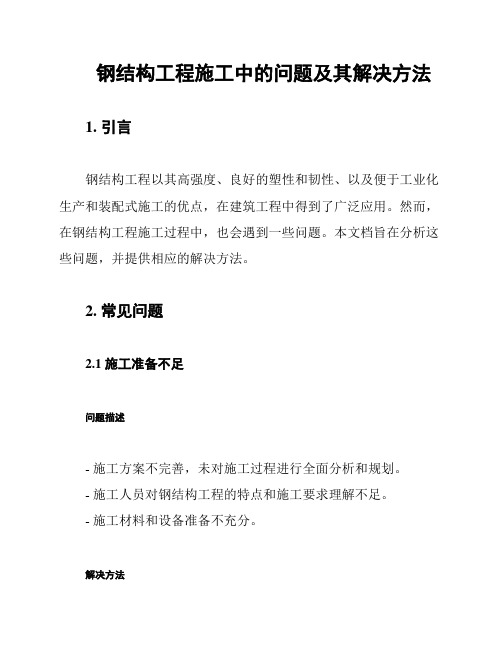 钢结构工程施工中的问题及其解决方法

1. 引言

钢结构工程以其高强度、良好的塑性和韧性、以及便于工业化生产和装配式施工的优点，在建筑工程中得到了广泛应用。然而，在钢结构工程施工过程中，也会遇到一些问题。本文档旨在分析这些问题，并提供相应的解决方法。

2. 常见问题

2.1 施工准备不足

问题描述

- 施工方案不完善，未对施工过程进行全面分析和规划。
- 施工人员对钢结构工程的特点和施工要求理解不足。
- 施工材料和设备准备不充分。

解决方法